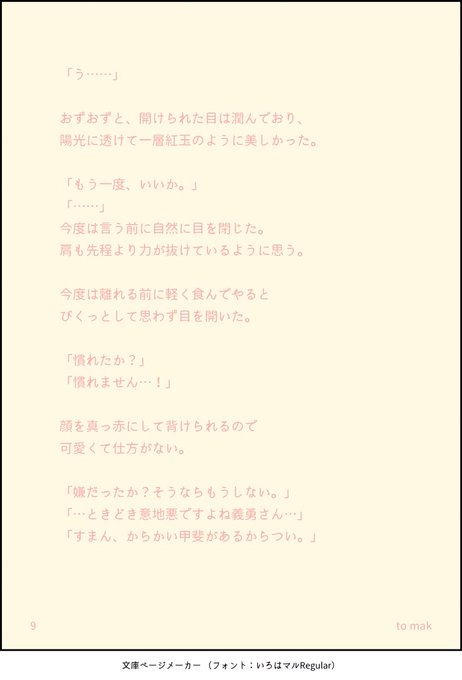 「う……」

おずおずと、開けられた目は潤んでおり、
陽光に透けて一層紅玉のように美しかった。

「もう一度、いいか。」
「……」
今度は言う前に自然に目を閉じた。
肩も先程より力が抜けているように思う。

今度は離れる前に軽く食んでやると
びくっとして思わず目を開いた。

「慣れたか？」
「慣れません…！」

顔を真っ赤にして背けられるので
可愛くて仕方がない。

「嫌だったか？そうならもうしない。」
「…ときどき意地悪ですよね義勇さん…」
「すまん、からかい甲斐があるからつい。」

9

to mak

文庫ページメーカー（フォント：いろはマルRegular）